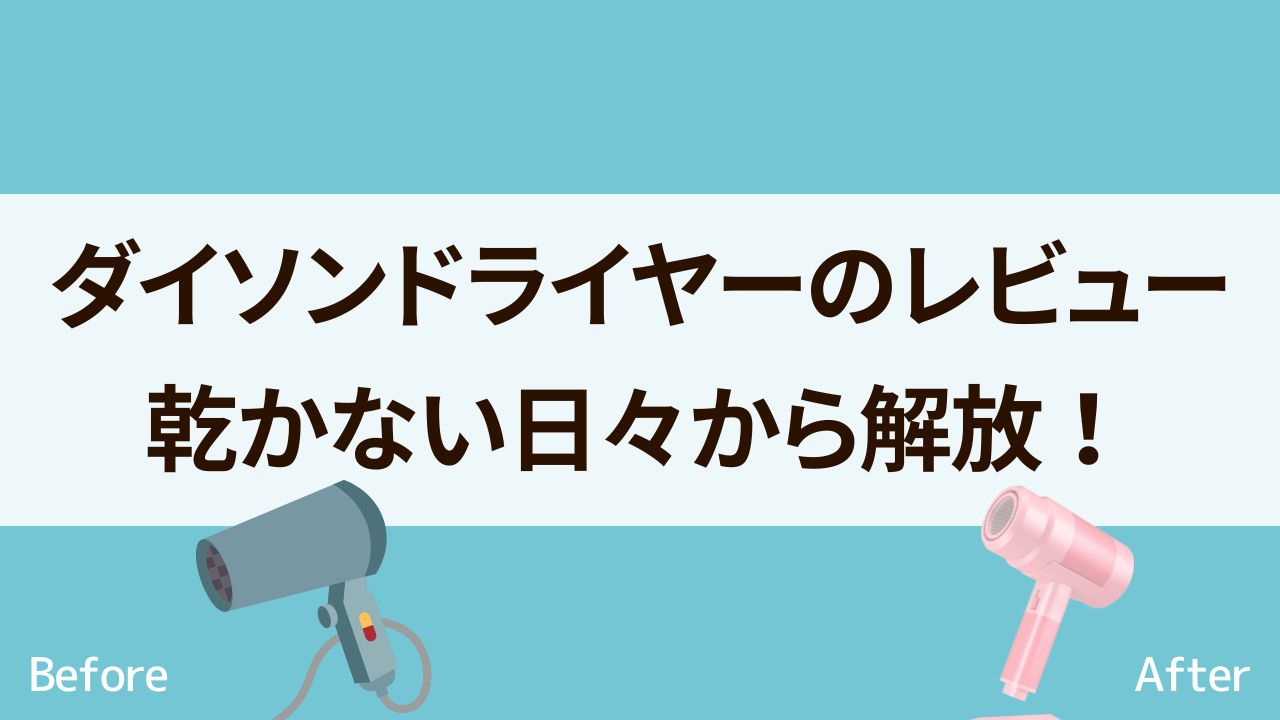 ダイソンドライヤーのレビュー
乾かない日々から解放！

Before

After